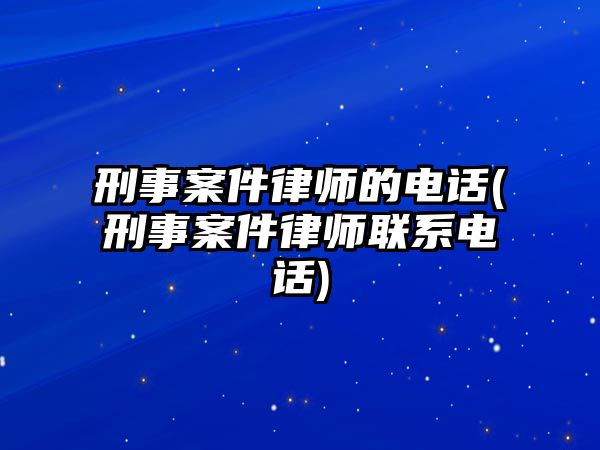 刑事案件律师的电话(刑事案件律师联系电话)